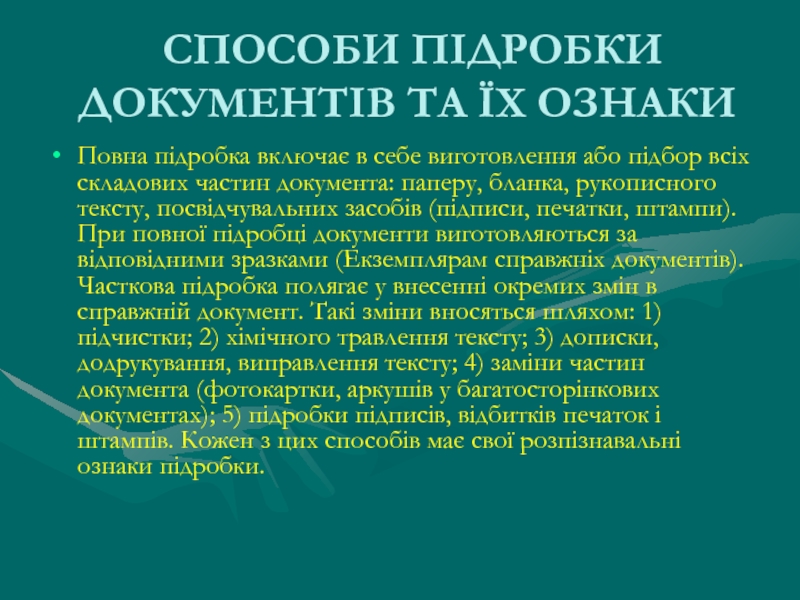 СПОСОБИ ПІДРОБКИ ДОКУМЕНТІВ ТА ЇХ ОЗНАКИ

• Повна підробка включає в себе виготовлення або підбор всіх складових частин документа: паперу, бланка, рукописного тексту, посвідчувальних засобів (підписи, печатки, штампи). При повної підробці документи виготовляються за відповідними зразками (Екземплярам справжніх документів). Часткова підробка полягає у внесенні окремих змін в справжній документ. Такі зміни вносяться шляхом: 1) підчистки; 2) хімічного травлення тексту; 3) дописки, додрукування, виправлення тексту; 4) заміни частин документа (фотокартки, аркушів у багатосторінкових документах); 5) підробки підписів, відбитків печаток і штампів. Кожен з цих способів має свої розпізнавальні ознаки підробки.